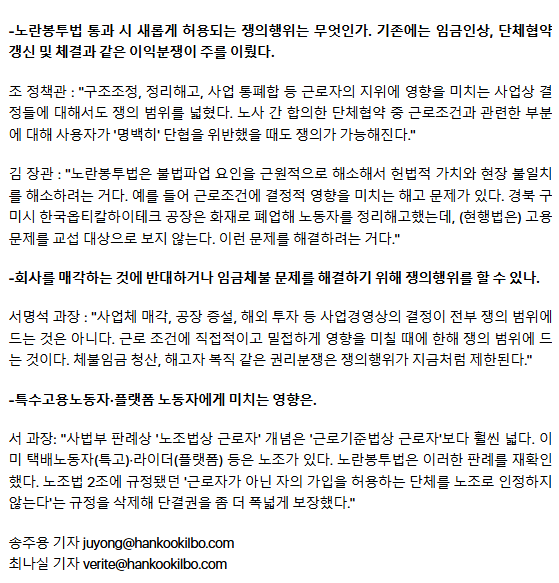 -노란봉투법 통과 시 새롭게 허용되는 쟁의행위는 무엇인가. 기존에는 임금인상, 단체협약 갱신 및 체결과 같은 이익분쟁이 주를 이뤘다.

조 정책관 : "구조조정, 정리해고, 사업 통폐합 등 근로자의 지위에 영향을 미치는 사업상 결정들에 대해서도 쟁의 범위를 넓혔다. 노사 간 합의한 단체협약 중 근로조건과 관련한 부분에 대해 사용자가 '명백히' 단협을 위반했을 때도 쟁의가 가능해진다."

김 장관 : "노란봉투법은 불법파업 요인을 근원적으로 해소해서 헌법적 가치와 현장 불일치를 해소하려는 거다. 예를 들어 근로조건에 결정적 영향을 미치는 해고 문제가 있다. 경북 구미시 한국옵티칼하이테크 공장은 화재로 폐업해 노동자를 정리해고했는데, (현행법은) 고용 문제를 교섭 대상으로 보지 않는다. 이런 문제를 해결하려는 거다."

-회사를 매각하는 것에 반대하거나 임금체불 문제를 해결하기 위해 쟁의행위를 할 수 있나.

서명석 과장 : "사업체 매각, 공장 증설, 해외 투자 등 사업경영상의 결정이 전부 쟁의 범위에 드는 것은 아니다. 근로 조건에 직접적이고 밀접하게 영향을 미칠 때에 한해 쟁의 범위에 드는 것이다. 체불임금 청산, 해고자 복직 같은 권리분쟁은 쟁의행위가 지금처럼 제한된다."

-특수고용노동자·플랫폼 노동자에게 미치는 영향은.

서 과장: "사법부 판례상 '노조법상 근로자' 개념은 '근로기준법상 근로자'보다 훨씬 넓다. 이미 택배노동자(특고)·라이더(플랫폼) 등은 노조가 있다. 노란봉투법은 이러한 판례를 재확인했다. 노조법 2조에 규정됐던 '근로자가 아닌 자의 가입을 허용하는 단체를 노조로 인정하지 않는다'는 규정을 삭제해 단결권을 좀 더 폭넓게 보장했다."

송주용 기자 juyong@hankookilbo.com
최나실 기자 verite@hankookilbo.com